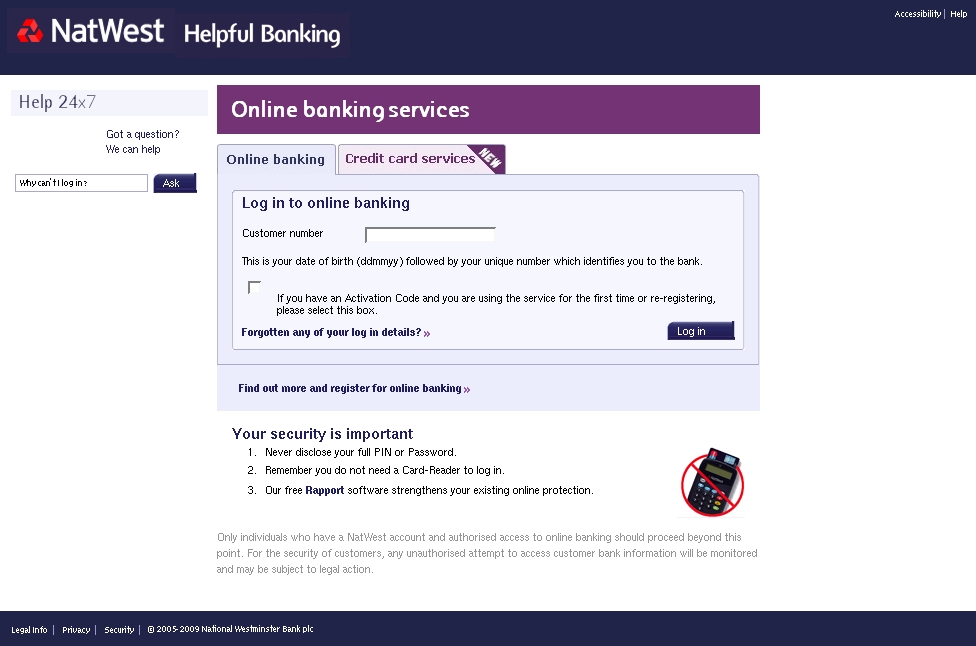 NatWest Helpful Banking

Accessibility | Help

Help 24x7

Got a question? We can help

Why can't I log in?

Ask

Online banking services

Online banking

Credit card services

NEW

Log in to online banking

Customer number

This is your date of birth (ddmmyy) followed by your unique number which identifies you to the bank.

If you have an Activation Code and you are using the service for the first time or re-registering, please select this box.

Forgotten any of your log in details? »

Log in

Find out more and register for online banking »

Your security is important

1. Never disclose your full PIN or Password.
2. Remember you do not need a Card-Reader to log in.
3. Our free Rapport software strengthens your existing online protection.

Only individuals who have a NatWest account and authorised access to online banking should proceed beyond this point. For the security of customers, any unauthorised attempt to access customer bank information will be monitored and may be subject to legal action.

Legal Info | Privacy | Security | © 2005-2009 National Westminster Bank plc